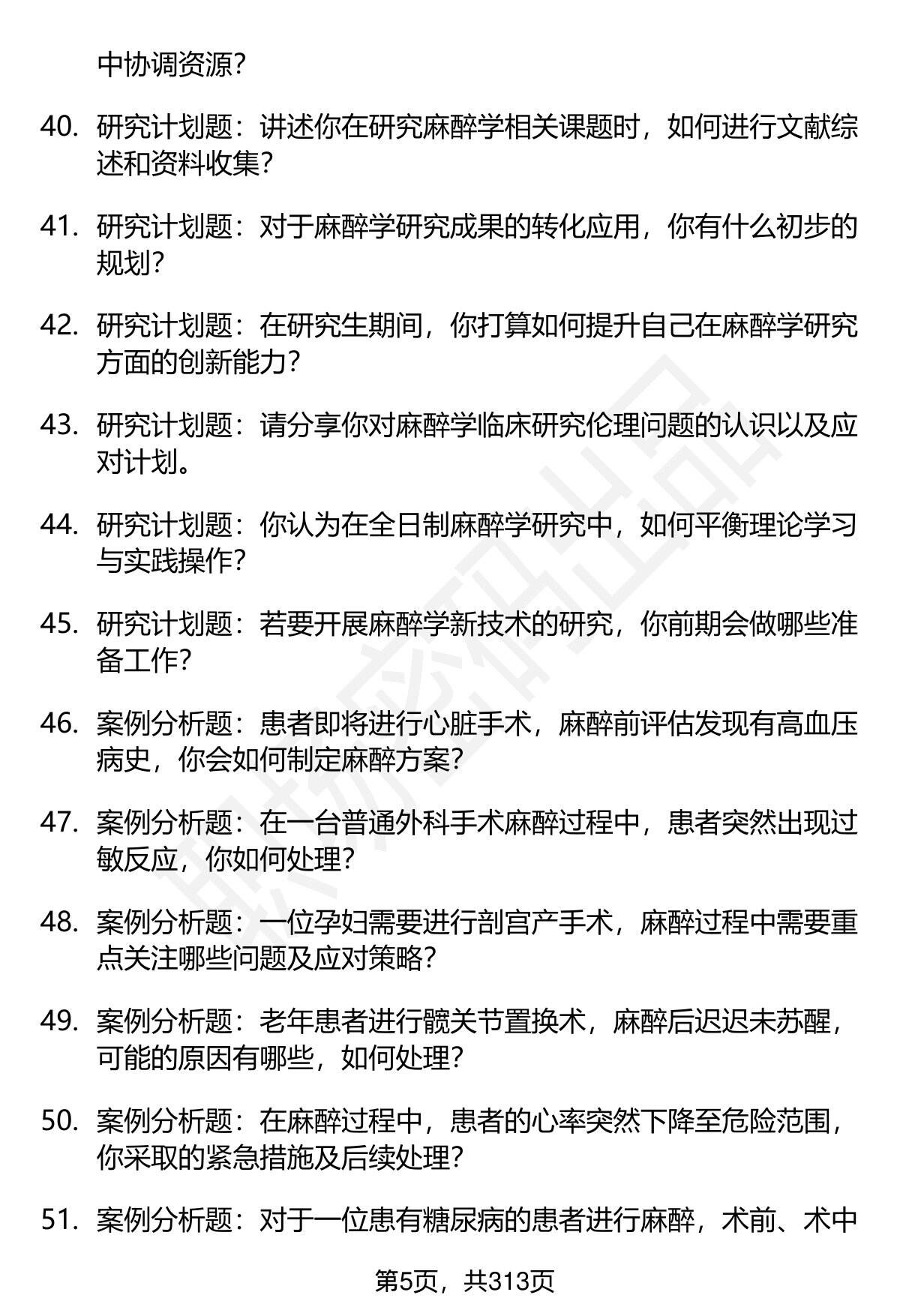 中协调资源？

40. 研究计划题：讲述你在研究麻醉学相关课题时，如何进行文献综述和资料收集？

41. 研究计划题：对于麻醉学研究成果的转化应用，你有什么初步的规划？

42. 研究计划题：在研究生期间，你打算如何提升自己在麻醉学研究方面的创新能力？

43. 研究计划题：请分享你对麻醉学临床研究伦理问题的认识以及应对计划。

44. 研究计划题：你认为在全日制麻醉学研究中，如何平衡理论学习与实践操作？

45. 研究计划题：若要开展麻醉学新技术的研究，你前期会做哪些准备工作？

46. 案例分析题：患者即将进行心脏手术，麻醉前评估发现有高血压病史，你会如何制定麻醉方案？

47. 案例分析题：在一台普通外科手术麻醉过程中，患者突然出现过敏反应，你如何处理？

48. 案例分析题：一位孕妇需要进行剖宫产手术，麻醉过程中需要重点关注哪些问题及应对策略？

49. 案例分析题：老年患者进行髋关节置换术，麻醉后迟迟未苏醒，可能的原因有哪些，如何处理？

50. 案例分析题：在麻醉过程中，患者的心率突然下降至危险范围，你采取的紧急措施及后续处理？

51. 案例分析题：对于一位患有糖尿病的患者进行麻醉，术前、术中

第5页，共313页